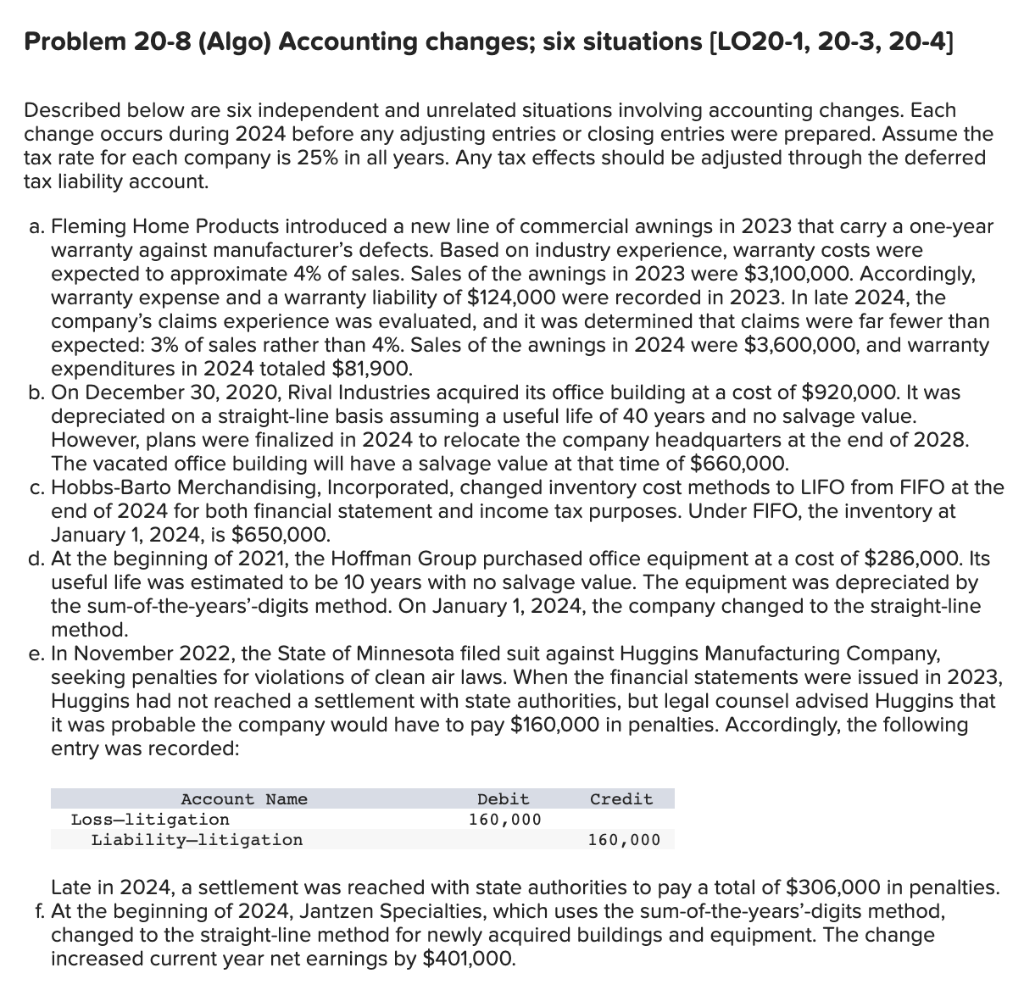 Problem 20-8 (Algo) Accounting changes; six situations [LO20-1, 20-3, 20-4]

Described below are six independent and unrelated situations involving accounting changes. Each change occurs during 2024 before any adjusting entries or closing entries were prepared. Assume the tax rate for each company is 25% in all years. Any tax effects should be adjusted through the deferred tax liability account.

a. Fleming Home Products introduced a new line of commercial awnings in 2023 that carry a one-year warranty against manufacturer's defects. Based on industry experience, warranty costs were expected to approximate 4% of sales. Sales of the awnings in 2023 were $3,100,000. Accordingly, warranty expense and a warranty liability of $124,000 were recorded in 2023. In late 2024, the company's claims experience was evaluated, and it was determined that claims were far fewer than expected: 3% of sales rather than 4%. Sales of the awnings in 2024 were $3,600,000, and warranty expenditures in 2024 totaled $81,900.
b. On December 30, 2020, Rival Industries acquired its office building at a cost of $920,000. It was depreciated on a straight-line basis assuming a useful life of 40 years and no salvage value. However, plans were finalized in 2024 to relocate the company headquarters at the end of 2028. The vacated office building will have a salvage value at that time of $660,000.
c. Hobbs-Barto Merchandising, Incorporated, changed inventory cost methods to LIFO from FIFO at the end of 2024 for both financial statement and income tax purposes. Under FIFO, the inventory at January 1, 2024, is $650,000.
d. At the beginning of 2021, the Hoffman Group purchased office equipment at a cost of $286,000. Its useful life was estimated to be 10 years with no salvage value. The equipment was depreciated by the sum-of-the-years'-digits method. On January 1, 2024, the company changed to the straight-line method.
e. In November 2022, the State of Minnesota filed suit against Huggins Manufacturing Company, seeking penalties for violations of clean air laws. When the financial statements were issued in 2023, Huggins had not reached a settlement with state authorities, but legal counsel advised Huggins that it was probable the company would have to pay $160,000 in penalties. Accordingly, the following entry was recorded:

| Account Name | Debit | Credit |
|---|---|---|
| Loss—litigation | 160,000 | |
| Liability—litigation | | 160,000 |

Late in 2024, a settlement was reached with state authorities to pay a total of $306,000 in penalties.
f. At the beginning of 2024, Jantzen Specialties, which uses the sum-of-the-years'-digits method, changed to the straight-line method for newly acquired buildings and equipment. The change increased current year net earnings by $401,000.